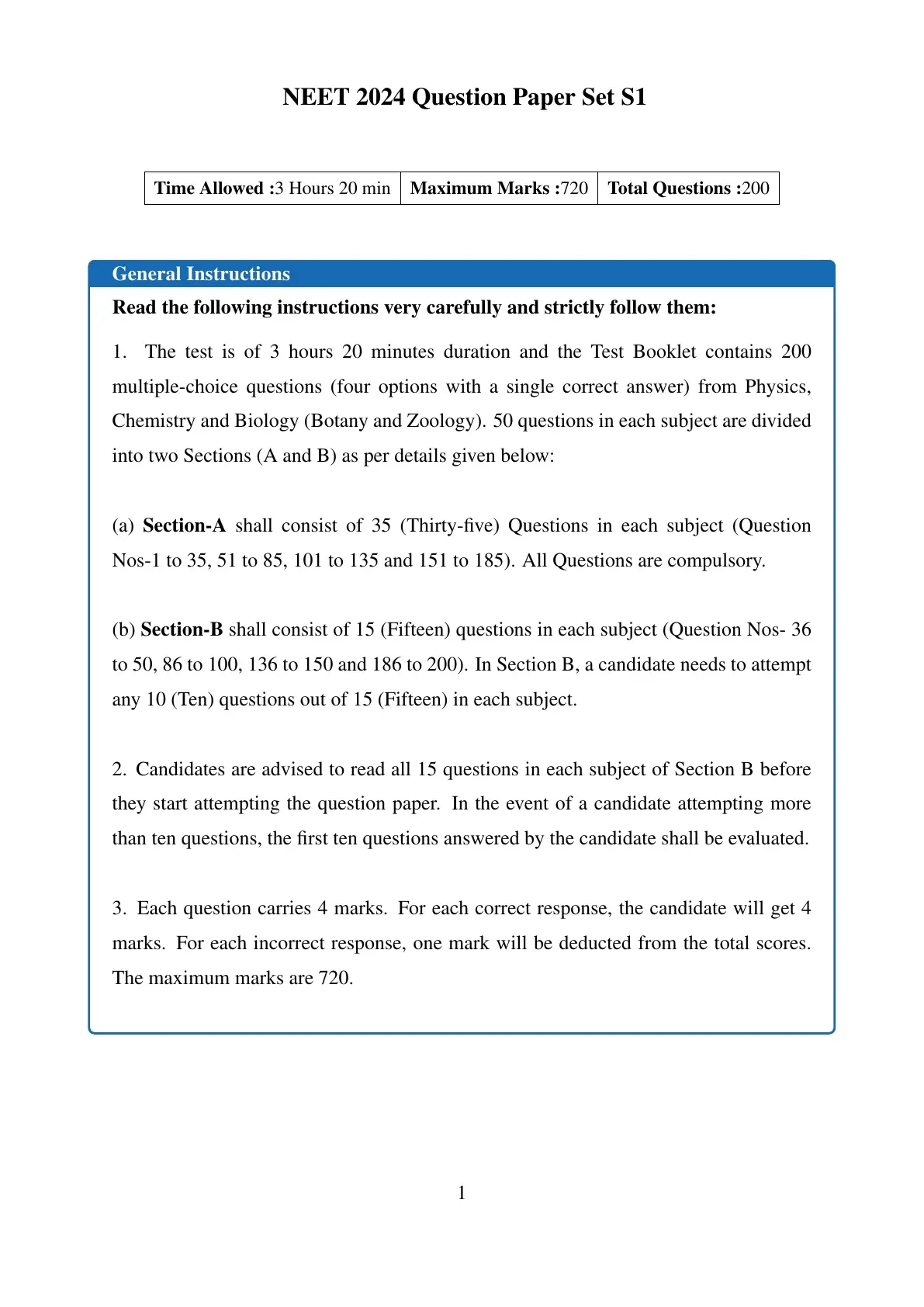 NEET 2024 Question Paper Set S1

| Time Allowed :3 Hours 20 min | Maximum Marks :720 | Total Questions :200 |
|---|---|---|

General Instructions

Read the following instructions very carefully and strictly follow them:

1. The test is of 3 hours 20 minutes duration and the Test Booklet contains 200 multiple-choice questions (four options with a single correct answer) from Physics, Chemistry and Biology (Botany and Zoology). 50 questions in each subject are divided into two Sections (A and B) as per details given below:

(a) Section-A shall consist of 35 (Thirty-five) Questions in each subject (Question Nos-1 to 35, 51 to 85, 101 to 135 and 151 to 185). All Questions are compulsory.

(b) Section-B shall consist of 15 (Fifteen) questions in each subject (Question Nos- 36 to 50, 86 to 100, 136 to 150 and 186 to 200). In Section B, a candidate needs to attempt any 10 (Ten) questions out of 15 (Fifteen) in each subject.

2. Candidates are advised to read all 15 questions in each subject of Section B before they start attempting the question paper. In the event of a candidate attempting more than ten questions, the first ten questions answered by the candidate shall be evaluated.

3. Each question carries 4 marks. For each correct response, the candidate will get 4 marks. For each incorrect response, one mark will be deducted from the total scores. The maximum marks are 720.

1